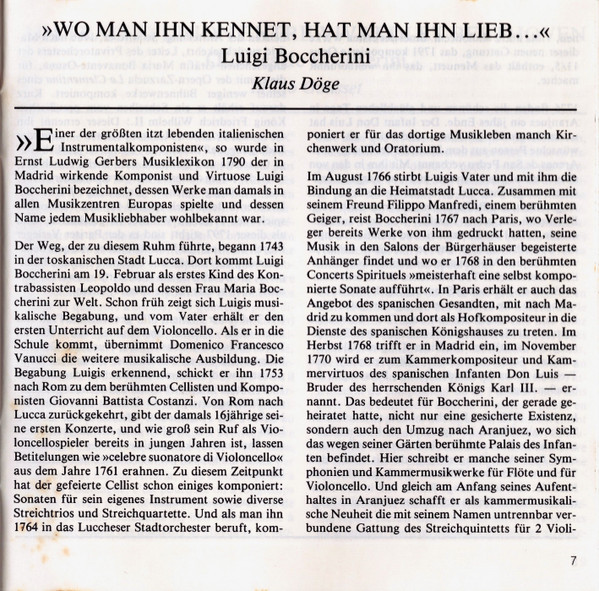 »WO MAN IHN KENNET, HAT MAN IHN LIEB...«
Luigi Boccherini
Klaus Döge

»Einer der größten itzt lebenden italienischen Instrumentalkomponisten«, so wurde in Ernst Ludwig Gerbers Musiklexikon 1790 der in Madrid wirkende Komponist und Virtuose Luigi Boccherini bezeichnet, dessen Werke man damals in allen Musikzentren Europas spielte und dessen Name jedem Musikliebhaber wohlbekannt war.

Der Weg, der zu diesem Ruhm führte, begann 1743 in der toskanischen Stadt Lucca. Dort kommt Luigi Boccherini am 19. Februar als erstes Kind des Kontrabassisten Leopoldo und dessen Frau Maria Boccherini zur Welt. Schon früh zeigt sich Luigis musikalische Begabung, und vom Vater erhält er den ersten Unterricht auf dem Violoncello. Als er in die Schule kommt, übernimmt Domenico Francesco Vanucci die weitere musikalische Ausbildung. Die Begabung Luigis erkennend, schickt er ihn 1753 nach Rom zu dem berühmten Cellisten und Komponisten Giovanni Battista Costanzi. Von Rom nach Lucca zurückgekehrt, gibt der damals 16jährige seine ersten Konzerte, und wie groß sein Ruf als Violoncellospieler bereits in jungen Jahren ist, lassen Betitelungen wie »celebre suonatore di Violoncello« aus dem Jahre 1761 erahnen. Zu diesem Zeitpunkt hat der gefeierte Cellist schon einiges komponiert: Sonaten für sein eigenes Instrument sowie diverse Streichtrios und Streichquartette. Und als man ihn 1764 in das Luccheser Stadtorchester beruft, komponiert er für das dortige Musikleben manch Kirchenwerk und Oratorium.

Im August 1766 stirbt Luigis Vater und mit ihm die Bindung an die Heimatstadt Lucca. Zusammen mit seinem Freund Filippo Manfredi, einem berühmten Geiger, reist Boccherini 1767 nach Paris, wo Verleger bereits Werke von ihm gedruckt hatten, seine Musik in den Salons der Bürgerhäuser begeisterte Anhänger findet und wo er 1768 in den berühmten Concerts Spirituels »meisterhaft eine selbst komponierte Sonate aufführt«. In Paris erhält er auch das Angebot des spanischen Gesandten, mit nach Madrid zu kommen und dort als Hofkompositeur in die Dienste des spanischen Königshauses zu treten. Im Herbst 1768 trifft er in Madrid ein, im November 1770 wird er zum Kammerkompositeur und Kammervirtuos des spanischen Infanten Don Luis — Bruder des herrschenden Königs Karl III. — ernannt. Das bedeutet für Boccherini, der gerade geheiratet hatte, nicht nur eine gesicherte Existenz, sondern auch den Umzug nach Aranjuez, wo sich das wegen seiner Gärten berühmte Palais des Infanten befindet. Hier schreibt er manche seiner Symphonien und Kammermusikwerke für Flöte und für Violoncello. Und gleich am Anfang seines Aufenthaltes in Aranjuez schafft er als kammermusikalische Neuheit die mit seinem Namen untrennbar verbundene Gattung des Streichquintetts für 2 Violi-

7